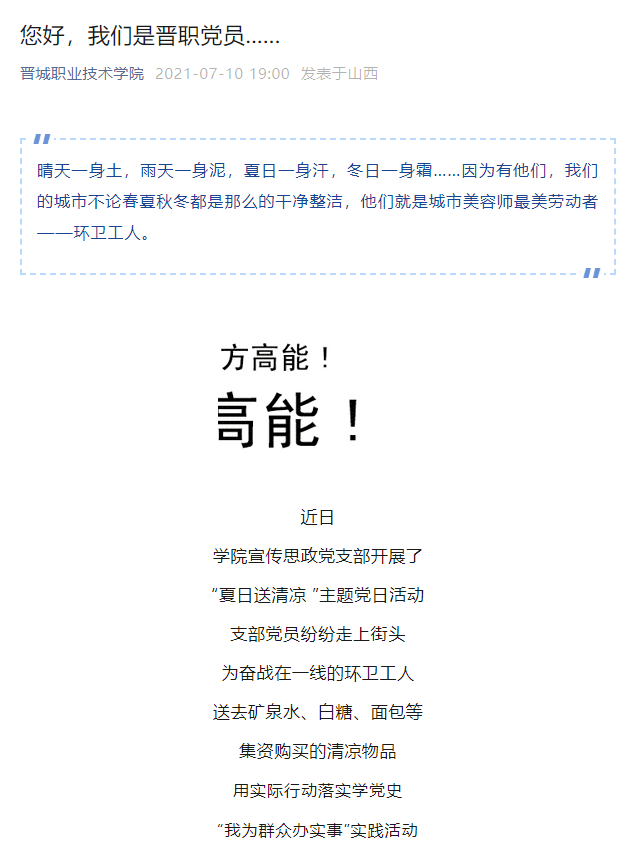 您好，我们是晋职党员……

晋城职业技术学院 2021-07-10 19:00 发表于山西

晴天一身土，雨天一身泥，夏日一身汗，冬日一身霜……因为有他们，我们的城市不论春夏秋冬都是那么的干净整洁，他们就是城市美容师最美劳动者——环卫工人。

方高能！

高能！

近日

学院宣传思政党支部开展了

“夏日送清凉 ”主题党日活动

支部党员纷纷走上街头

为奋战在一线的环卫工人

送去矿泉水、白糖、面包等

集资购买的清凉物品

用实际行动落实学党史

“我为群众办实事”实践活动